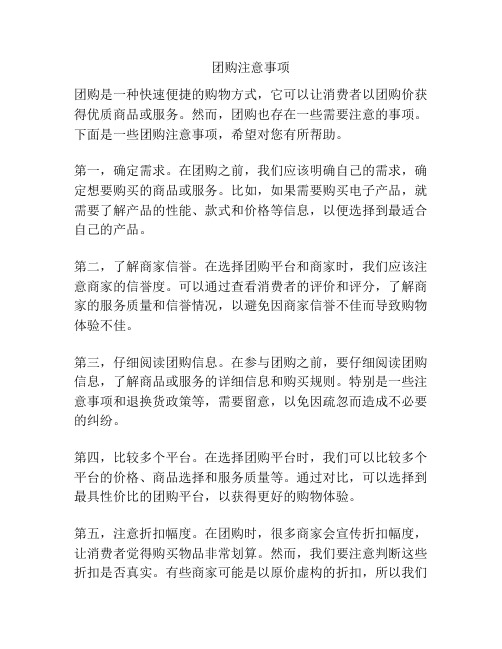 团购注意事项

团购是一种快速便捷的购物方式，它可以让消费者以团购价获得优质商品或服务。然而，团购也存在一些需要注意的事项。下面是一些团购注意事项，希望对您有所帮助。

第一，确定需求。在团购之前，我们应该明确自己的需求，确定想要购买的商品或服务。比如，如果需要购买电子产品，就需要了解产品的性能、款式和价格等信息，以便选择到最适合自己的产品。

第二，了解商家信誉。在选择团购平台和商家时，我们应该注意商家的信誉度。可以通过查看消费者的评价和评分，了解商家的服务质量和信誉情况，以避免因商家信誉不佳而导致购物体验不佳。

第三，仔细阅读团购信息。在参与团购之前，要仔细阅读团购信息，了解商品或服务的详细信息和购买规则。特别是一些注意事项和退换货政策等，需要留意，以免因疏忽而造成不必要的纠纷。

第四，比较多个平台。在选择团购平台时，我们可以比较多个平台的价格、商品选择和服务质量等。通过对比，可以选择到最具性价比的团购平台，以获得更好的购物体验。

第五，注意折扣幅度。在团购时，很多商家会宣传折扣幅度，让消费者觉得购买物品非常划算。然而，我们要注意判断这些折扣是否真实。有些商家可能是以原价虚构的折扣，所以我们